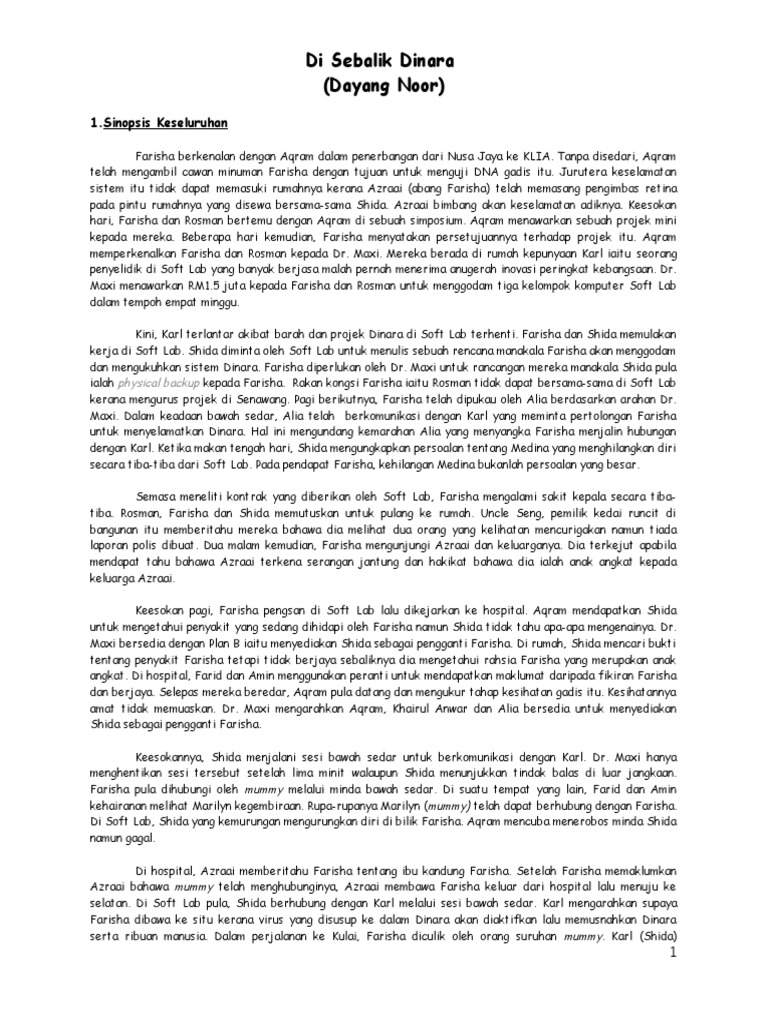 Di Sebalik Dinara
(Dayang Noor)

1.Sinopsis Keseluruhan

Farisha berkenalan dengan Aqram dalam penerbangan dari Nusa Jaya ke KLIA. Tanpa disedari, Aqram telah mengambil cawan minuman Farisha dengan tujuan untuk menguji DNA gadis itu. Jurutera keselamatan sistem itu tidak dapat memasuki rumahnya kerana Azraai (abang Farisha) telah memasang pengimbas retina pada pintu rumahnya yang disewa bersama-sama Shida. Azraai bimbang akan keselamatan adiknya. Keesokan hari, Farisha dan Rosman bertemu dengan Aqram di sebuah simposium. Aqram menawarkan sebuah projek mini kepada mereka. Beberapa hari kemudian, Farisha menyatakan persetujuannya terhadap projek itu. Aqram memperkenalkan Farisha dan Rosman kepada Dr. Maxi. Mereka berada di rumah kepunyaan Karl iaitu seorang penyelidik di Soft Lab yang banyak berjasa malah pernah menerima anugerah inovasi peringkat kebangsaan. Dr. Maxi menawarkan RM1.5 juta kepada Farisha dan Rosman untuk menggodam tiga kelompok komputer Soft Lab dalam tempoh empat minggu.

Kini, Karl terlantar akibat barah dan projek Dinara di Soft Lab terhenti. Farisha dan Shida memulakan kerja di Soft Lab. Shida diminta oleh Soft Lab untuk menulis sebuah rencana manakala Farisha akan menggodam dan mengukuhkan sistem Dinara. Farisha diperlukan oleh Dr. Maxi untuk rancangan mereka manakala Shida pula ialah physical backup kepada Farisha. Rakan kongsi Farisha iaitu Rosman tidak dapat bersama-sama di Soft Lab kerana mengurus projek di Senawang. Pagi berikutnya, Farisha telah dipukau oleh Alia berdasarkan arahan Dr. Maxi. Dalam keadaan bawah sedar, Alia telah berkomunikasi dengan Karl yang meminta pertolongan Farisha untuk menyelamatkan Dinara. Hal ini mengundang kemarahan Alia yang menyangka Farisha menjalin hubungan dengan Karl. Ketika makan tengah hari, Shida mengungkapkan persoalan tentang Medina yang menghilangkan diri secara tiba-tiba dari Soft Lab. Pada pendapat Farisha, kehilangan Medina bukanlah persoalan yang besar.

Semasa meneliti kontrak yang diberikan oleh Soft Lab, Farisha mengalami sakit kepala secara tiba-tiba. Rosman, Farisha dan Shida memutuskan untuk pulang ke rumah. Uncle Seng, pemilik kedai runcit di bangunan itu memberitahu mereka bahawa dia melihat dua orang yang kelihatan mencurigakan namun tiada laporan polis dibuat. Dua malam kemudian, Farisha mengunjungi Azraai dan keluarganya. Dia terkejut apabila mendapat tahu bahawa Azraai terkena serangan jantung dan hakikat bahawa dia ialah anak angkat kepada keluarga Azraai.

Keesokan pagi, Farisha pengsan di Soft Lab lalu dikejarkan ke hospital. Aqram mendapatkan Shida untuk mengetahui penyakit yang sedang dihidapi oleh Farisha namun Shida tidak tahu apa-apa mengenainya. Dr. Maxi bersedia dengan Plan B iaitu menyediakan Shida sebagai pengganti Farisha. Di rumah, Shida mencari bukti tentang penyakit Farisha tetapi tidak berjaya sebaliknya dia mengetahui rahsia Farisha yang merupakan anak angkat. Di hospital, Farid dan Amin menggunakan peranti untuk mendapatkan maklumat daripada fikiran Farisha dan berjaya. Selepas mereka beredar, Aqram pula datang dan mengukur tahap kesihatan gadis itu. Kesihatannya amat tidak memuaskan. Dr. Maxi mengarahkan Aqram, Khairul Anwar dan Alia bersedia untuk menyediakan Shida sebagai pengganti Farisha.

Keesokannya, Shida menjalani sesi bawah sedar untuk berkomunikasi dengan Karl. Dr. Maxi hanya menghentikan sesi tersebut setelah lima minit walaupun Shida menunjukkan tindak balas di luar jangkaan. Farisha pula dihubungi oleh mummy melalui minda bawah sedar. Di suatu tempat yang lain, Farid dan Amin kehairanan melihat Marilyn kegembiraan. Rupa-rupanya Marilyn (mummy) telah dapat berhubung dengan Farisha. Di Soft Lab, Shida yang kemurungan mengurungkan diri di bilik Farisha. Aqram mencuba menerobos minda Shida namun gagal.

Di hospital, Azraai memberitahu Farisha tentang ibu kandung Farisha. Setelah Farisha memaklumkan Azraai bahawa mummy telah menghubunginya, Azraai membawa Farisha keluar dari hospital lalu menuju ke selatan. Di Soft Lab pula, Shida berhubung dengan Karl melalui sesi bawah sedar. Karl mengarahkan supaya Farisha dibawa ke situ kerana virus yang disusup ke dalam Dinara akan diaktifkan lalu memusnahkan Dinara serta ribuan manusia. Dalam perjalanan ke Kulai, Farisha diculik oleh orang suruhan mummy. Karl (Shida)

1